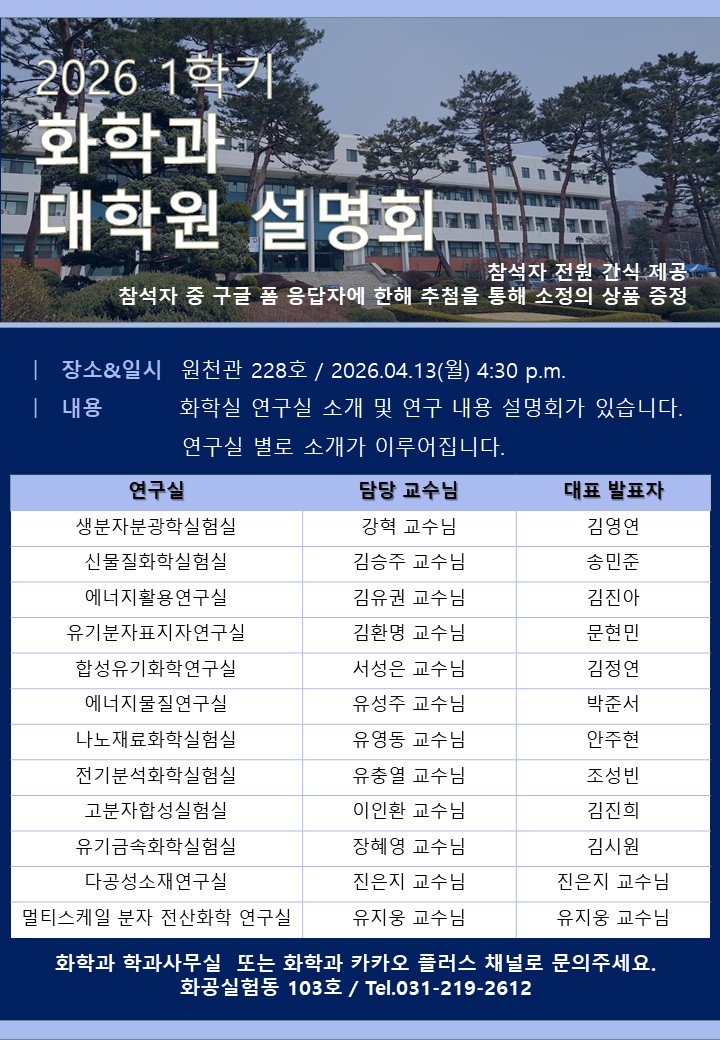 2026 1학기

화학과 대학원 설명회

참석자 전원 간식 제공
참석자 중 구글 폼 응답자에 한해 추첨을 통해 소정의 상품 증정

| 장소&일시 원천관 228호 / 2026.04.13(월) 4:30 p.m.

| 내용 화학실 연구실 소개 및 연구 내용 설명회가 있습니다. 연구실 별로 소개가 이루어집니다.

| 연구실 | 담당 교수님 | 대표 발표자 |
|---|---|---|
| 생분자분광학실험실 | 강혁 교수님 | 김영연 |
| 신물질화학실험실 | 김승주 교수님 | 송민준 |
| 에너지활용연구실 | 김유권 교수님 | 김진아 |
| 유기분자표지자연구실 | 김환명 교수님 | 문현민 |
| 합성유기화학연구실 | 서성은 교수님 | 김정연 |
| 에너지물질연구실 | 유성주 교수님 | 박준서 |
| 나노재료화학실험실 | 유영동 교수님 | 안주현 |
| 전기분석화학실험실 | 유충열 교수님 | 조성빈 |
| 고분자합성실험실 | 이인환 교수님 | 김진희 |
| 유기금속화학실험실 | 장혜영 교수님 | 김시원 |
| 다공성소재연구실 | 진은지 교수님 | 진은지 교수님 |
| 멀티스케일 분자 전산화학 연구실 | 유지웅 교수님 | 유지웅 교수님 |

화학과 학과사무실 또는 화학과 카카오 플러스 채널로 문의주세요.
화공실험동 103호 / Tel.031-219-2612